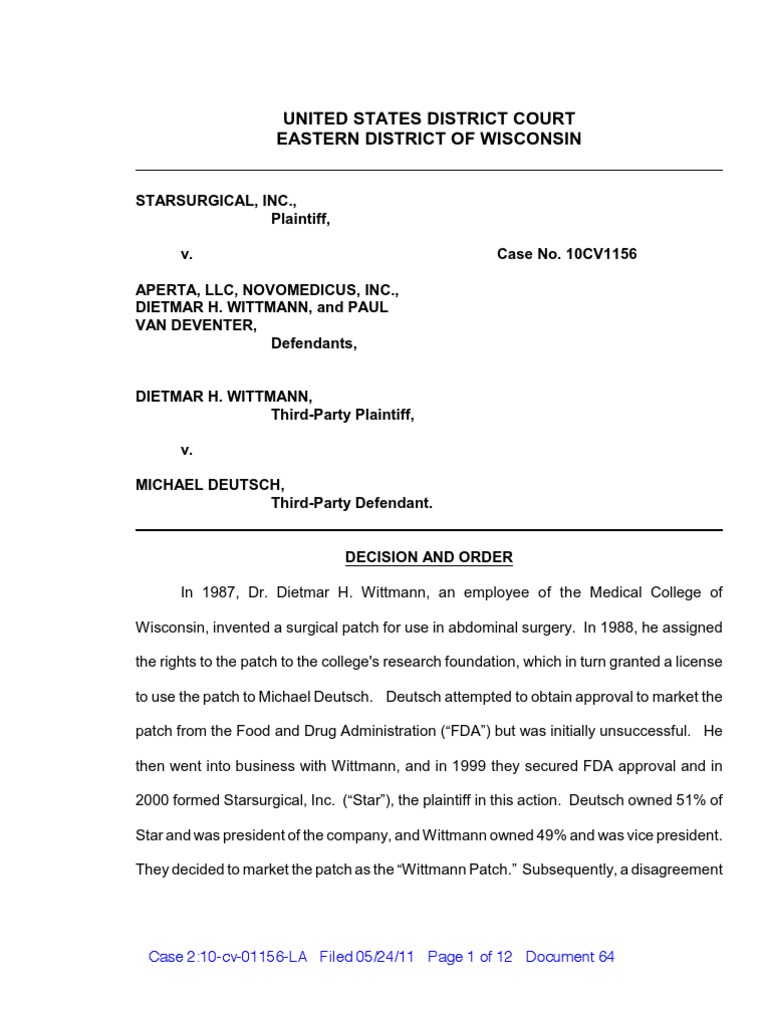 UNITED STATES DISTRICT COURT
EASTERN DISTRICT OF WISCONSIN

STARSURGICAL, INC.,
Plaintiff,

v. Case No. 10CV1156

APERTA, LLC, NOVOMEDICUS, INC., DIETMAR H. WITTMANN, and PAUL VAN DEVENTER,
Defendants,

DIETMAR H. WITTMANN,
Third-Party Plaintiff,

v.

MICHAEL DEUTSCH,
Third-Party Defendant.

DECISION AND ORDER

In 1987, Dr. Dietmar H. Wittmann, an employee of the Medical College of Wisconsin, invented a surgical patch for use in abdominal surgery. In 1988, he assigned the rights to the patch to the college's research foundation, which in turn granted a license to use the patch to Michael Deutsch. Deutsch attempted to obtain approval to market the patch from the Food and Drug Administration ("FDA") but was initially unsuccessful. He then went into business with Wittmann, and in 1999 they secured FDA approval and in 2000 formed Starsurgical, Inc. ("Star"), the plaintiff in this action. Deutsch owned 51% of Star and was president of the company, and Wittmann owned 49% and was vice president. They decided to market the patch as the "Wittmann Patch." Subsequently, a disagreement

Case 2:10-cv-01156-LA Filed 05/24/11 Page 1 of 12 Document 64